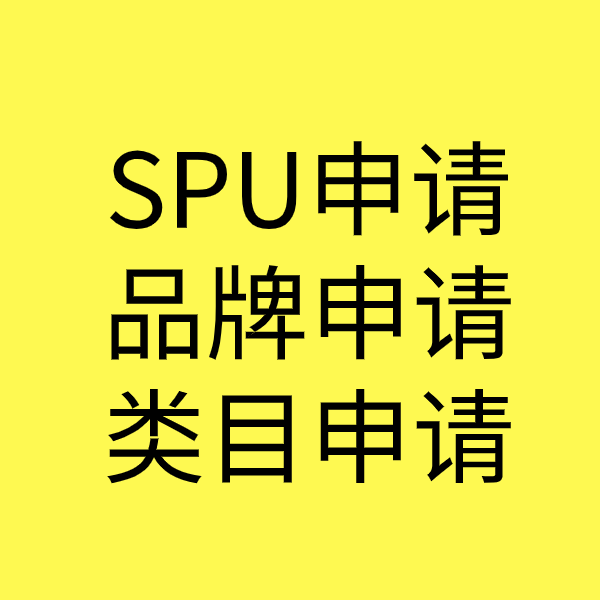 SPU申请
品牌申请
类目申请